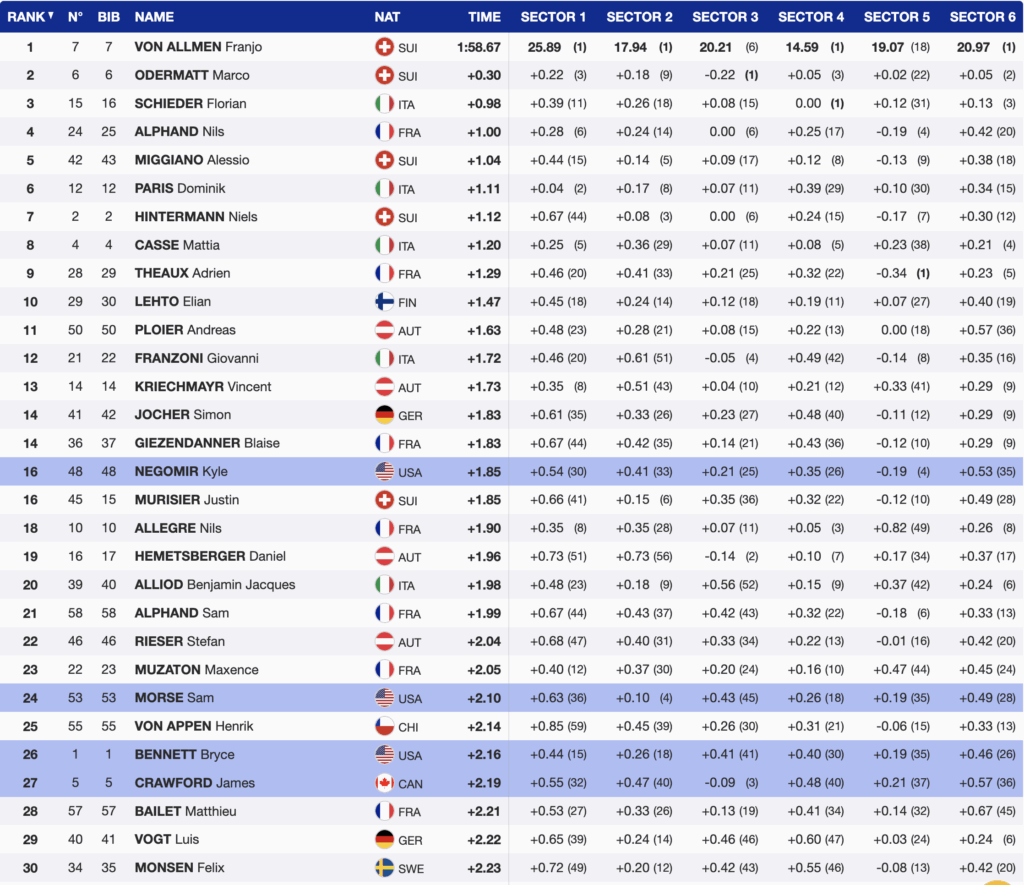 | RANK▼ | N° | BIB | NAME | NAT | TIME | SECTOR 1 | SECTOR 2 | SECTOR 3 | SECTOR 4 | SECTOR 5 | SECTOR 6 |
|---|---|---|---|---|---|---|---|---|---|---|---|
| 1 | 7 | 7 | VON ALLMEN Franjo | SUI | 1:58.67 | 25.89 (1) | 17.94 (1) | 20.21 (6) | 14.59 (1) | 19.07 (18) | 20.97 (1) |
| 2 | 6 | 6 | ODERMATT Marco | SUI | +0.30 | +0.22 (3) | +0.18 (9) | -0.22 (1) | +0.05 (3) | +0.02 (22) | +0.05 (2) |
| 3 | 15 | 16 | SCHIEDER Florian | ITA | +0.98 | +0.39 (11) | +0.26 (18) | +0.08 (15) | 0.00 (1) | +0.12 (31) | +0.13 (3) |
| 4 | 24 | 25 | ALPHAND Nils | FRA | +1.00 | +0.28 (6) | +0.24 (14) | 0.00 (6) | +0.25 (17) | -0.19 (4) | +0.42 (20) |
| 5 | 42 | 43 | MIGGIANO Alessio | SUI | +1.04 | +0.44 (15) | +0.14 (5) | +0.09 (17) | +0.12 (8) | -0.13 (9) | +0.38 (18) |
| 6 | 12 | 12 | PARIS Dominik | ITA | +1.11 | +0.04 (2) | +0.17 (8) | +0.07 (11) | +0.39 (29) | +0.10 (30) | +0.34 (15) |
| 7 | 2 | 2 | HINTERMANN Niels | SUI | +1.12 | +0.67 (44) | +0.08 (3) | 0.00 (6) | +0.24 (15) | -0.17 (7) | +0.30 (12) |
| 8 | 4 | 4 | CASSE Mattia | ITA | +1.20 | +0.25 (5) | +0.36 (29) | +0.07 (11) | +0.08 (5) | +0.23 (38) | +0.21 (4) |
| 9 | 28 | 29 | THEAUX Adrien | FRA | +1.29 | +0.46 (20) | +0.41 (33) | +0.21 (25) | +0.32 (22) | -0.34 (1) | +0.23 (5) |
| 10 | 29 | 30 | LEHTO Elian | FIN | +1.47 | +0.45 (18) | +0.24 (14) | +0.12 (18) | +0.19 (11) | +0.07 (27) | +0.40 (19) |
| 11 | 50 | 50 | PLOIER Andreas | AUT | +1.63 | +0.48 (23) | +0.28 (21) | +0.08 (15) | +0.22 (13) | 0.00 (18) | +0.57 (36) |
| 12 | 21 | 22 | FRANZONI Giovanni | ITA | +1.72 | +0.46 (20) | +0.61 (51) | -0.05 (4) | +0.49 (42) | -0.14 (8) | +0.35 (16) |
| 13 | 14 | 14 | KRIECHMAYR Vincent | AUT | +1.73 | +0.35 (8) | +0.51 (43) | +0.04 (10) | +0.21 (12) | +0.33 (41) | +0.29 (9) |
| 14 | 41 | 42 | JOCHER Simon | GER | +1.83 | +0.61 (35) | +0.33 (26) | +0.23 (27) | +0.48 (40) | -0.11 (12) | +0.29 (9) |
| 14 | 36 | 37 | GIEZENDANNER Blaise | FRA | +1.83 | +0.67 (44) | +0.42 (35) | +0.14 (21) | +0.43 (36) | -0.12 (10) | +0.29 (9) |
| 16 | 48 | 48 | NEGOMIR Kyle | USA | +1.85 | +0.54 (30) | +0.41 (33) | +0.21 (25) | +0.35 (26) | -0.19 (4) | +0.53 (35) |
| 16 | 45 | 15 | MURISIER Justin | SUI | +1.85 | +0.66 (41) | +0.15 (6) | +0.35 (36) | +0.32 (22) | -0.12 (10) | +0.49 (28) |
| 18 | 10 | 10 | ALLEGRE Nils | FRA | +1.90 | +0.35 (8) | +0.35 (28) | +0.07 (11) | +0.05 (3) | +0.82 (49) | +0.26 (8) |
| 19 | 16 | 17 | HEMETSBERGER Daniel | AUT | +1.96 | +0.73 (51) | +0.73 (56) | -0.14 (2) | +0.10 (7) | +0.17 (34) | +0.37 (17) |
| 20 | 39 | 40 | ALLIOD Benjamin Jacques | ITA | +1.98 | +0.48 (23) | +0.18 (9) | +0.56 (52) | +0.15 (9) | +0.37 (42) | +0.24 (6) |
| 21 | 58 | 58 | ALPHAND Sam | FRA | +1.99 | +0.67 (44) | +0.43 (37) | +0.42 (43) | +0.32 (22) | -0.18 (6) | +0.33 (13) |
| 22 | 46 | 46 | RIESER Stefan | AUT | +2.04 | +0.68 (47) | +0.40 (31) | +0.33 (34) | +0.22 (13) | -0.01 (16) | +0.42 (20) |
| 23 | 22 | 23 | MUZATON Maxence | FRA | +2.05 | +0.40 (12) | +0.37 (30) | +0.20 (24) | +0.16 (10) | +0.47 (44) | +0.45 (24) |
| 24 | 53 | 53 | MORSE Sam | USA | +2.10 | +0.63 (36) | +0.10 (4) | +0.43 (45) | +0.26 (18) | +0.19 (35) | +0.49 (28) |
| 25 | 55 | 55 | VON APPEN Henrik | CHI | +2.14 | +0.85 (59) | +0.45 (39) | +0.26 (30) | +0.31 (21) | -0.06 (15) | +0.33 (13) |
| 26 | 1 | 1 | BENNETT Bryce | USA | +2.16 | +0.44 (15) | +0.26 (18) | +0.41 (41) | +0.40 (30) | +0.19 (35) | +0.46 (26) |
| 27 | 5 | 5 | CRAWFORD James | CAN | +2.19 | +0.55 (32) | +0.47 (40) | -0.09 (3) | +0.48 (40) | +0.21 (37) | +0.57 (36) |
| 28 | 57 | 57 | BAILET Matthieu | FRA | +2.21 | +0.53 (27) | +0.33 (26) | +0.13 (19) | +0.41 (34) | +0.14 (32) | +0.67 (45) |
| 29 | 40 | 41 | VOGT Luis | GER | +2.22 | +0.65 (39) | +0.24 (14) | +0.46 (46) | +0.60 (47) | +0.03 (24) | +0.24 (6) |
| 30 | 34 | 35 | MONSEN Felix | SWE | +2.23 | +0.72 (49) | +0.20 (12) | +0.42 (43) | +0.55 (46) | -0.08 (13) | +0.42 (20) |